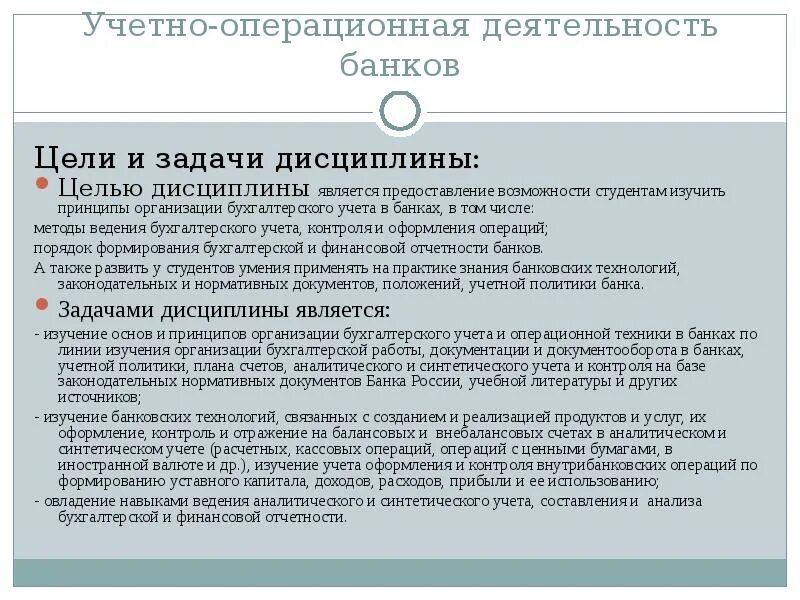 Учетно-операционная деятельность банков

Цели и задачи дисциплины:

Целью дисциплины является предоставление возможности студентам изучить принципы организации бухгалтерского учета в банках, в том числе:

методы ведения бухгалтерского учета, контроля и оформления операций;

порядок формирования бухгалтерской и финансовой отчетности банков.

А также развить у студентов умения применять на практике знания банковских технологий, законодательных и нормативных документов, положений, учетной политики банка.

Задачами дисциплины является:

- изучение основ и принципов организации бухгалтерского учета и операционной техники в банках по линии изучения организации бухгалтерской работы, документации и документооборота в банках, учетной политики, плана счетов, аналитического и синтетического учета и контроля на базе законодательных нормативных документов Банка России, учебной литературы и других источников;

- изучение банковских технологий, связанных с созданием и реализацией продуктов и услуг, их оформление, контроль и отражение на балансовых и внебалансовых счетах в аналитическом и синтетическом учете (расчетных, кассовых операций, операций с ценными бумагами, в иностранной валюте и др.), изучение учета оформления и контроля внутрибанковских операций по формированию уставного капитала, доходов, расходов, прибыли и ее использованию;

- овладение навыками ведения аналитического и синтетического учета, составления и анализа бухгалтерской и финансовой отчетности.